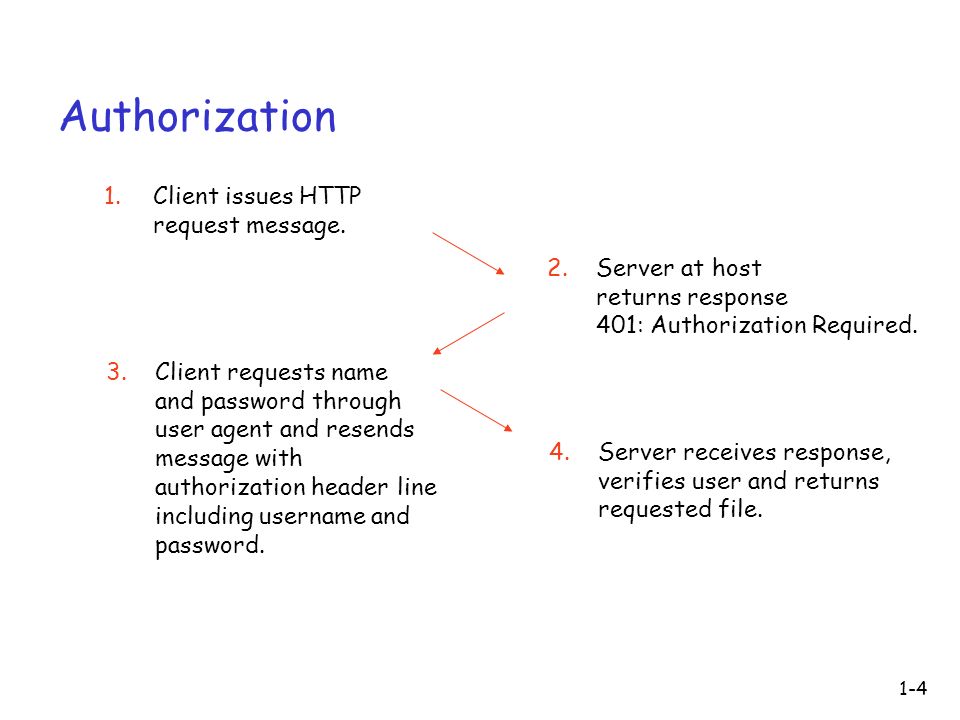 Authorization

1. Client issues HTTP request message.

2. Server at host returns response 401: Authorization Required.

3. Client requests name and password through user agent and resends message with authorization header line including username and password.

4. Server receives response, verifies user and returns requested file.

1-4